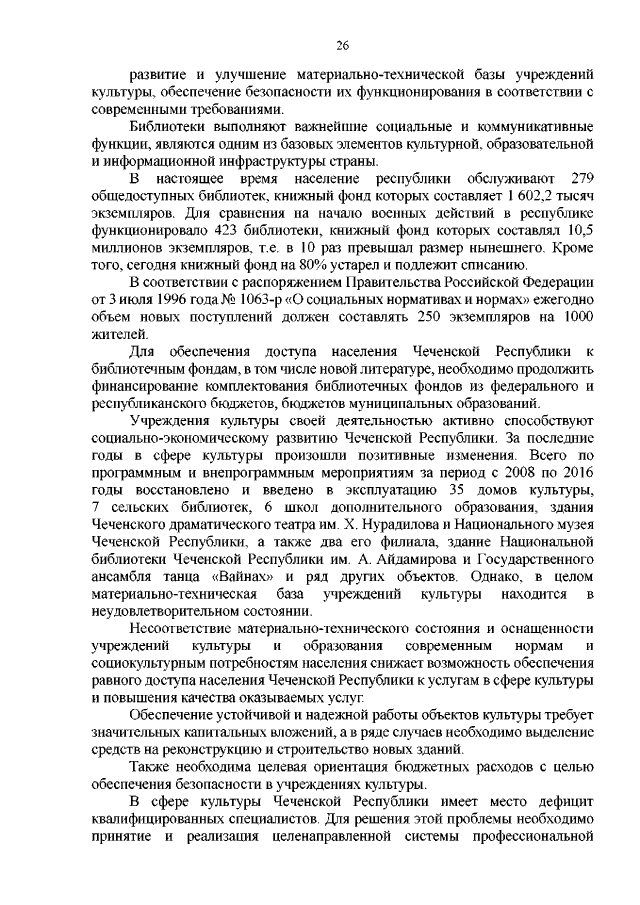 26

развитие и улучшение материально-технической базы учреждений культуры, обеспечение безопасности их функционирования в соответствии с современными требованиями.

Библиотеки выполняют важнейшие социальные и коммуникативные функции, являются одним из базовых элементов культурной, образовательной и информационной инфраструктуры страны.

В настоящее время население республики обслуживают 279 общедоступных библиотек, книжный фонд которых составляет 1 602,2 тысяч экземпляров. Для сравнения на начало военных действий в республике функционировало 423 библиотеки, книжный фонд которых составлял 10,5 миллионов экземпляров, т.е. в 10 раз превышал размер нынешнего. Кроме того, сегодня книжный фонд на 80% устарел и подлежит списанию.

В соответствии с распоряжением Правительства Российской Федерации от 3 июля 1996 года № 1063-р «О социальных нормативах и нормах» ежегодно объем новых поступлений должен составлять 250 экземпляров на 1000 жителей.

Для обеспечения доступа населения Чеченской Республики к библиотечным фондам, в том числе новой литературе, необходимо продолжить финансирование комплектования библиотечных фондов из федерального и республиканского бюджетов, бюджетов муниципальных образований.

Учреждения культуры своей деятельностью активно способствуют социально-экономическому развитию Чеченской Республики. За последние годы в сфере культуры произошли позитивные изменения. Всего по программным и внепрограммным мероприятиям за период с 2008 по 2016 годы восстановлено и введено в эксплуатацию 35 домов культуры, 7 сельских библиотек, 6 школ дополнительного образования, здания Чеченского драматического театра им. Х. Нурадилова и Национального музея Чеченской Республики, а также два его филиала, здание Национальной библиотеки Чеченской Республики им. А. Айдамирова и Государственного ансамбля танца «Вайнах» и ряд других объектов. Однако, в целом материально-техническая база учреждений культуры находится в неудовлетворительном состоянии.

Несоответствие материально-технического состояния и оснащенности учреждений культуры и образования современным нормам и социокультурным потребностям населения снижает возможность обеспечения равного доступа населения Чеченской Республики к услугам в сфере культуры и повышения качества оказываемых услуг.

Обеспечение устойчивой и надежной работы объектов культуры требует значительных капитальных вложений, а в ряде случаев необходимо выделение средств на реконструкцию и строительство новых зданий.

Также необходима целевая ориентация бюджетных расходов с целью обеспечения безопасности в учреждениях культуры.

В сфере культуры Чеченской Республики имеет место дефицит квалифицированных специалистов. Для решения этой проблемы необходимо принятие и реализация целенаправленной системы профессиональной